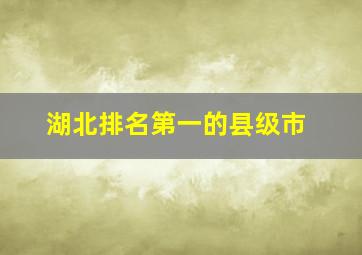 湖北排名第一的县级市